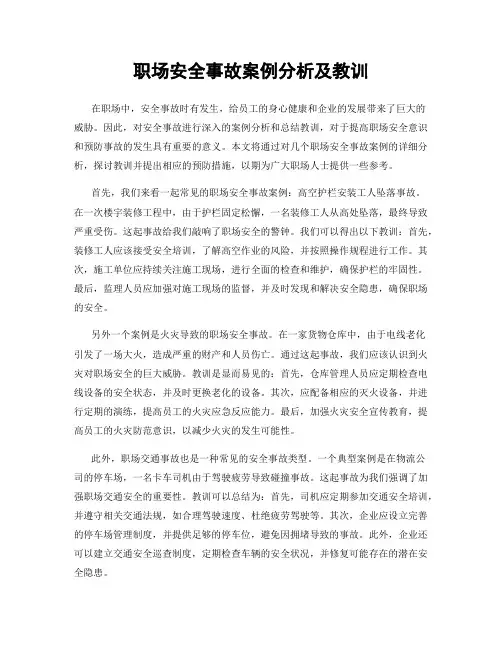 职场安全事故案例分析及教训

在职场中，安全事故时有发生，给员工的身心健康和企业的发展带来了巨大的威胁。因此，对安全事故进行深入的案例分析和总结教训，对于提高职场安全意识和预防事故的发生具有重要的意义。本文将通过对几个职场安全事故案例的详细分析，探讨教训并提出相应的预防措施，以期为广大职场人士提供一些参考。

首先，我们来看一起常见的职场安全事故案例：高空护栏安装工人坠落事故。在一次楼宇装修工程中，由于护栏固定松懈，一名装修工人从高处坠落，最终导致严重受伤。这起事故给我们敲响了职场安全的警钟。我们可以得出以下教训：首先，装修工人应该接受安全培训，了解高空作业的风险，并按照操作规程进行工作。其次，施工单位应持续关注施工现场，进行全面的检查和维护，确保护栏的牢固性。最后，监理人员应加强对施工现场的监督，并及时发现和解决安全隐患，确保职场的安全。

另外一个案例是火灾导致的职场安全事故。在一家货物仓库中，由于电线老化引发了一场大火，造成严重的财产和人员伤亡。通过这起事故，我们应该认识到火灾对职场安全的巨大威胁。教训是显而易见的：首先，仓库管理人员应定期检查电线设备的安全状态，并及时更换老化的设备。其次，应配备相应的灭火设备，并进行定期的演练，提高员工的火灾应急反应能力。最后，加强火灾安全宣传教育，提高员工的火灾防范意识，以减少火灾的发生可能性。

此外，职场交通事故也是一种常见的安全事故类型。一个典型案例是在物流公司的停车场，一名卡车司机由于驾驶疲劳导致碰撞事故。这起事故为我们强调了加强职场交通安全的重要性。教训可以总结为：首先，司机应定期参加交通安全培训，并遵守相关交通法规，如合理驾驶速度、杜绝疲劳驾驶等。其次，企业应设立完善的停车场管理制度，并提供足够的停车位，避免因拥堵导致的事故。此外，企业还可以建立交通安全巡查制度，定期检查车辆的安全状况，并修复可能存在的潜在安全隐患。